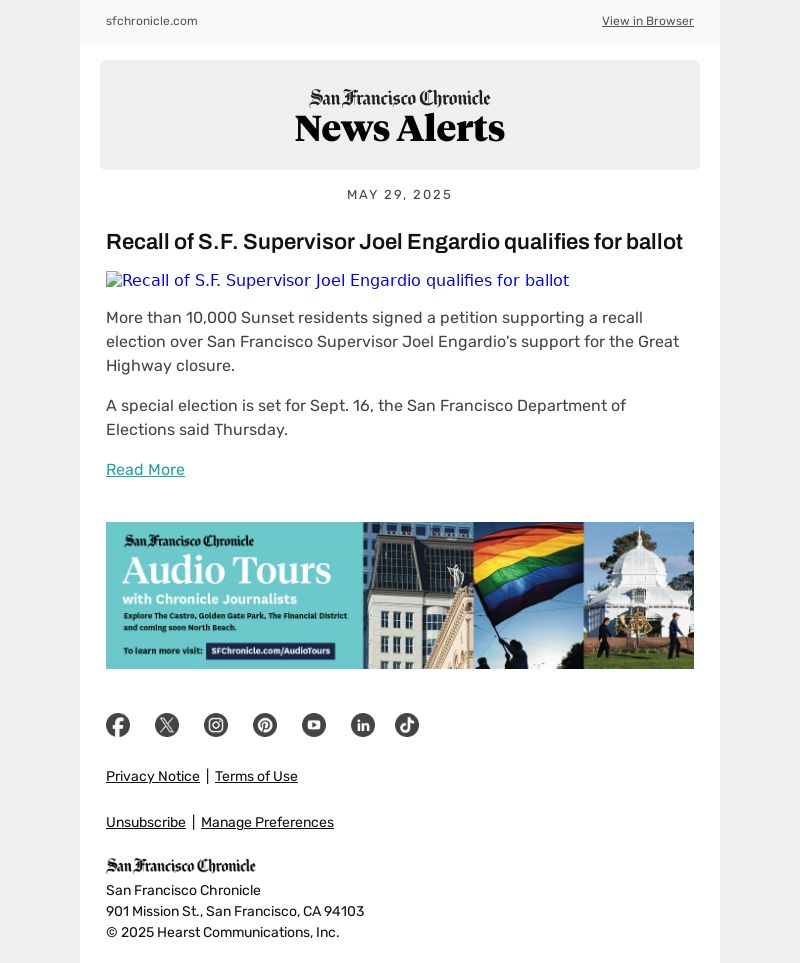 sfchronicle.com

View in Browser

San Francisco Chronicle
News Alerts

MAY 29, 2025

Recall of S.F. Supervisor Joel Engardio qualifies for ballot

Recall of S.F. Supervisor Joel Engardio qualifies for ballot

More than 10,000 Sunset residents signed a petition supporting a recall election over San Francisco Supervisor Joel Engardio's support for the Great Highway closure.

A special election is set for Sept. 16, the San Francisco Department of Elections said Thursday.

Read More

San Francisco Chronicle
Audio Tours
with Chronicle Journalists
Explore The Castro, Golden Gate Park, The Financial District and coming soon North Beach.
To learn more visit: SFChronicle.com/AudioTours

Privacy Notice | Terms of Use

Unsubscribe | Manage Preferences

San Francisco Chronicle
San Francisco Chronicle
901 Mission St., San Francisco, CA 94103
© 2025 Hearst Communications, Inc.